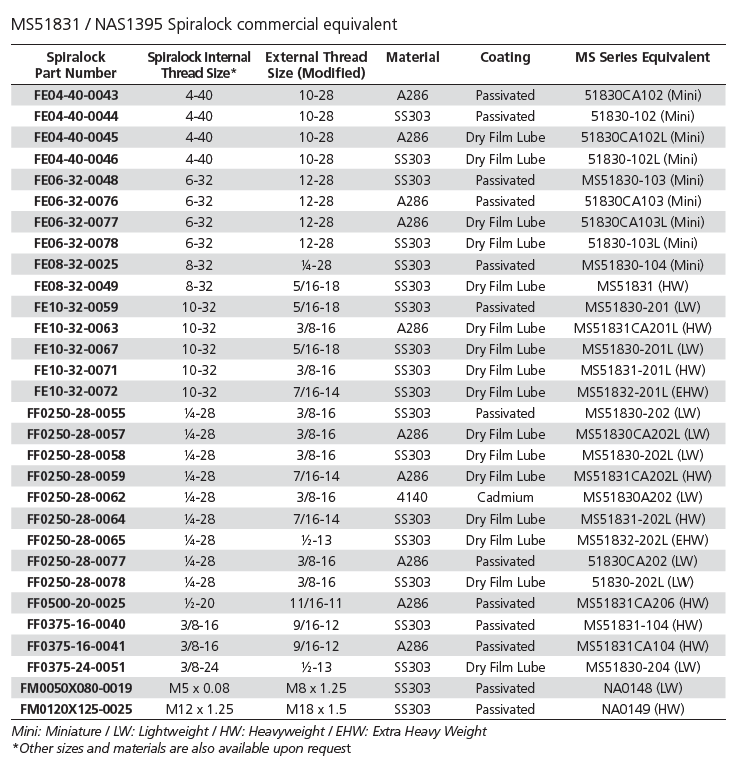 MS51831 / NAS1395 Spiralock commercial equivalent

| Spiralock Part Number | Spiralock Internal Thread Size* | External Thread Size (Modified) | Material | Coating | MS Series Equivalent |
|---|---|---|---|---|---|
| FE04-40-0043 | 4-40 | 10-28 | A286 | Passivated | 51830CA102 (Mini) |
| FE04-40-0044 | 4-40 | 10-28 | SS303 | Passivated | 51830-102 (Mini) |
| FE04-40-0045 | 4-40 | 10-28 | A286 | Dry Film Lube | 51830CA102L (Mini) |
| FE04-40-0046 | 4-40 | 10-28 | SS303 | Dry Film Lube | 51830-102L (Mini) |
| FE06-32-0048 | 6-32 | 12-28 | SS303 | Passivated | MS51830-103 (Mini) |
| FE06-32-0076 | 6-32 | 12-28 | A286 | Passivated | 51830CA103 (Mini) |
| FE06-32-0077 | 6-32 | 12-28 | A286 | Dry Film Lube | 51830CA103L (Mini) |
| FE06-32-0078 | 6-32 | 12-28 | SS303 | Dry Film Lube | 51830-103L (Mini) |
| FE08-32-0025 | 8-32 | ¼-28 | SS303 | Passivated | MS51830-104 (Mini) |
| FE08-32-0049 | 8-32 | 5/16-18 | SS303 | Dry Film Lube | MS51831 (HW) |
| FE10-32-0059 | 10-32 | 5/16-18 | SS303 | Passivated | MS51830-201 (LW) |
| FE10-32-0063 | 10-32 | 3/8-16 | A286 | Dry Film Lube | MS51831CA201L (HW) |
| FE10-32-0067 | 10-32 | 5/16-18 | SS303 | Dry Film Lube | MS51830-201L (LW) |
| FE10-32-0071 | 10-32 | 3/8-16 | SS303 | Dry Film Lube | MS51831-201L (HW) |
| FE10-32-0072 | 10-32 | 7/16-14 | SS303 | Dry Film Lube | MS51832-201L (EHW) |
| FF0250-28-0055 | ¼-28 | 3/8-16 | SS303 | Passivated | MS51830-202 (LW) |
| FF0250-28-0057 | ¼-28 | 3/8-16 | A286 | Dry Film Lube | MS51830CA202L (LW) |
| FF0250-28-0058 | ¼-28 | 3/8-16 | SS303 | Dry Film Lube | MS51830-202L (LW) |
| FF0250-28-0059 | ¼-28 | 7/16-14 | A286 | Dry Film Lube | MS51831CA202L (HW) |
| FF0250-28-0062 | ¼-28 | 3/8-16 | 4140 | Cadmium | MS51830A202 (LW) |
| FF0250-28-0064 | ¼-28 | 7/16-14 | SS303 | Dry Film Lube | MS51831-202L (HW) |
| FF0250-28-0065 | ¼-28 | ½-13 | SS303 | Dry Film Lube | MS51832-202L (EHW) |
| FF0250-28-0077 | ¼-28 | 3/8-16 | A286 | Passivated | 51830CA202 (LW) |
| FF0250-28-0078 | ¼-28 | 3/8-16 | SS303 | Dry Film Lube | 51830-202L (LW) |
| FF0500-20-0025 | ½-20 | 11/16-11 | A286 | Passivated | MS51831CA206 (HW) |
| FF0375-16-0040 | 3/8-16 | 9/16-12 | SS303 | Passivated | MS51831-104 (HW) |
| FF0375-16-0041 | 3/8-16 | 9/16-12 | A286 | Passivated | MS51831CA104 (HW) |
| FF0375-24-0051 | 3/8-24 | ½-13 | SS303 | Dry Film Lube | MS51830-204 (LW) |
| FM0050X080-0019 | M5 x 0.08 | M8 x 1.25 | SS303 | Passivated | NA0148 (LW) |
| FM0120X125-0025 | M12 x 1.25 | M18 x 1.5 | SS303 | Passivated | NA0149 (HW) |

Mini: Miniature / LW: Lightweight / HW: Heavyweight / EHW: Extra Heavy Weight
*Other sizes and materials are also available upon request